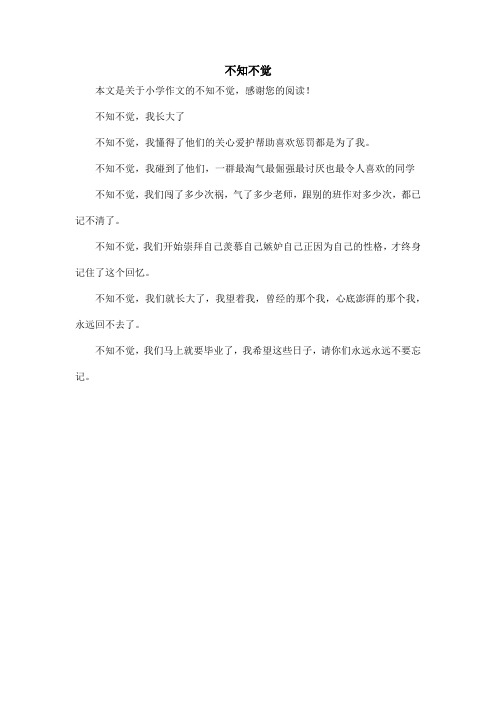 不知不觉

本文是关于小学作文的不知不觉，感谢您的阅读！

不知不觉，我长大了

不知不觉，我懂得了他们的关心爱护帮助喜欢惩罚都是为了我。

不知不觉，我碰到了他们，一群最淘气最倔强最讨厌也最令人喜欢的同学

不知不觉，我们闯了多少次祸，气了多少老师，跟别的班作对多少次，都已记不清了。

不知不觉，我们开始崇拜自己羡慕自己嫉妒自己正因为自己的性格，才终身记住了这个回忆。

不知不觉，我们就长大了，我望着我，曾经的那个我，心底澎湃的那个我，永远回不去了。

不知不觉，我们马上就要毕业了，我希望这些日子，请你们永远永远不要忘记。